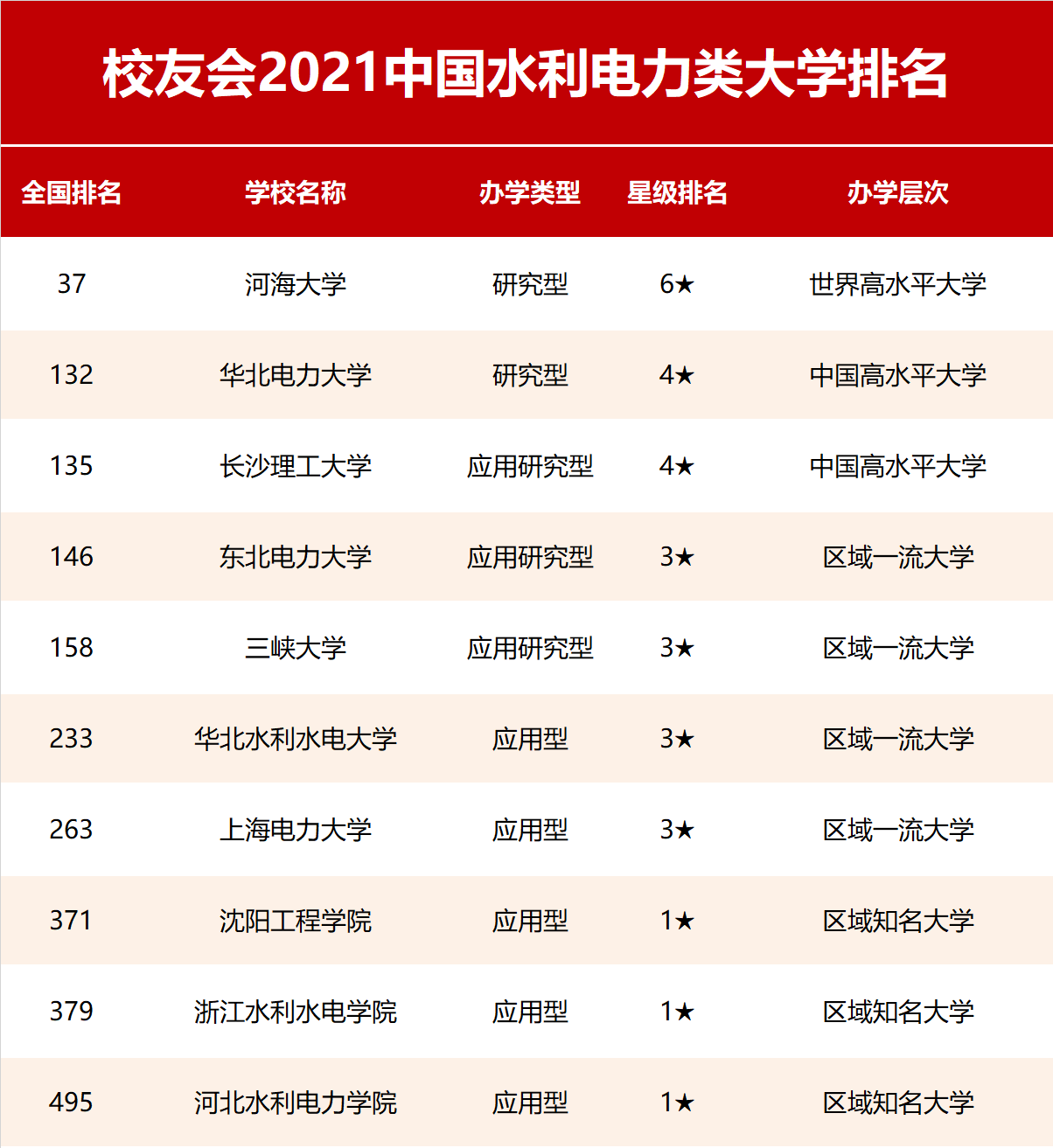 校友会2021中国水利电力类大学排名

| 全国排名 | 学校名称 | 办学类型 | 星级排名 | 办学层次 |
|---|---|---|---|---|
| 37 | 河海大学 | 研究型 | 6★ | 世界高水平大学 |
| 132 | 华北电力大学 | 研究型 | 4★ | 中国高水平大学 |
| 135 | 长沙理工大学 | 应用研究型 | 4★ | 中国高水平大学 |
| 146 | 东北电力大学 | 应用研究型 | 3★ | 区域一流大学 |
| 158 | 三峡大学 | 应用研究型 | 3★ | 区域一流大学 |
| 233 | 华北水利水电大学 | 应用型 | 3★ | 区域一流大学 |
| 263 | 上海电力大学 | 应用型 | 3★ | 区域一流大学 |
| 371 | 沈阳工程学院 | 应用型 | 1★ | 区域知名大学 |
| 379 | 浙江水利水电学院 | 应用型 | 1★ | 区域知名大学 |
| 495 | 河北水利电力学院 | 应用型 | 1★ | 区域知名大学 |